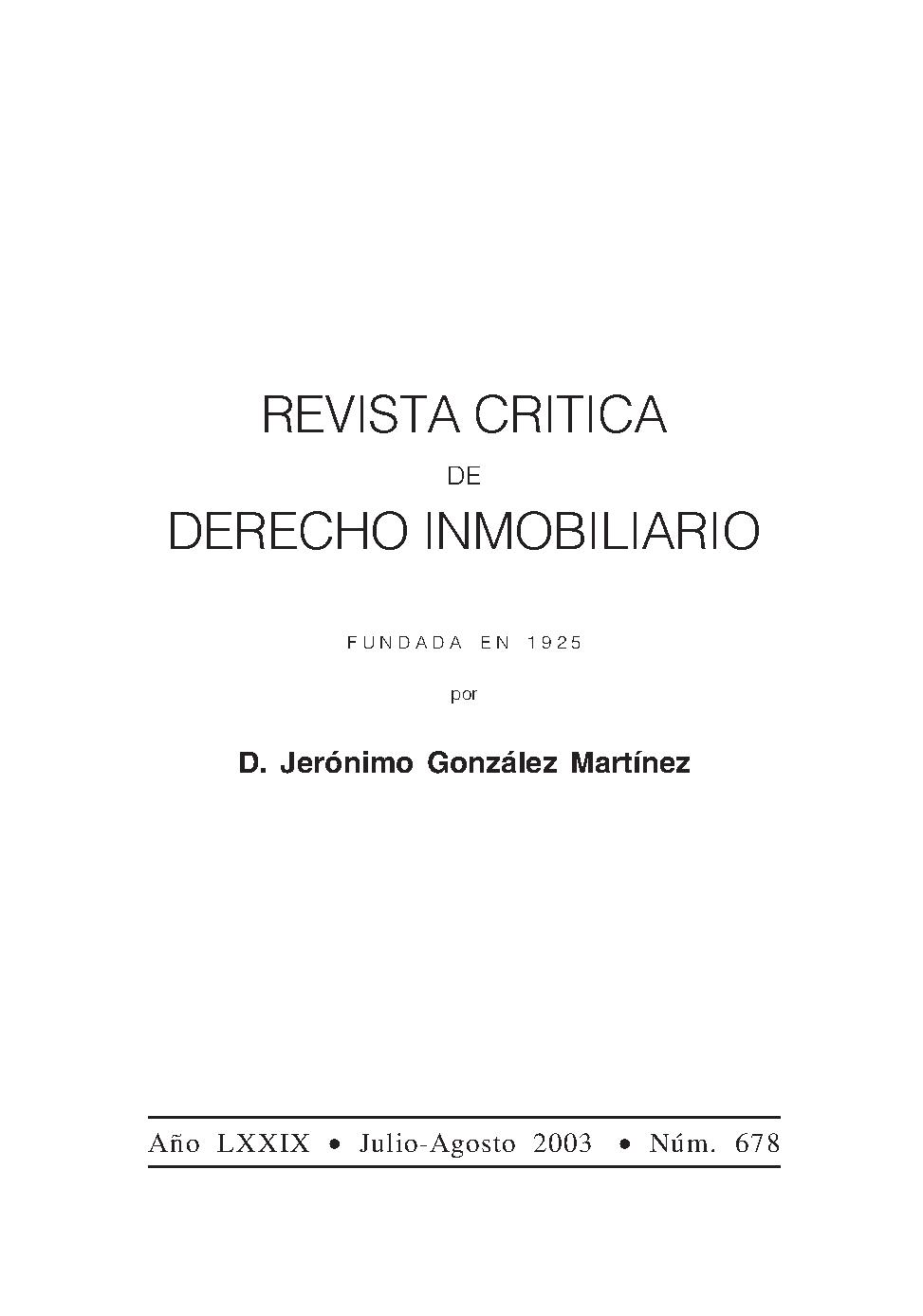 REVISTA CRITICA

DE

DERECHO INMOBILIARIO

FUNDADA EN 1925

por

D. Jerónimo González Martínez

Año LXXIX • Julio-Agosto 2003 • Núm. 678